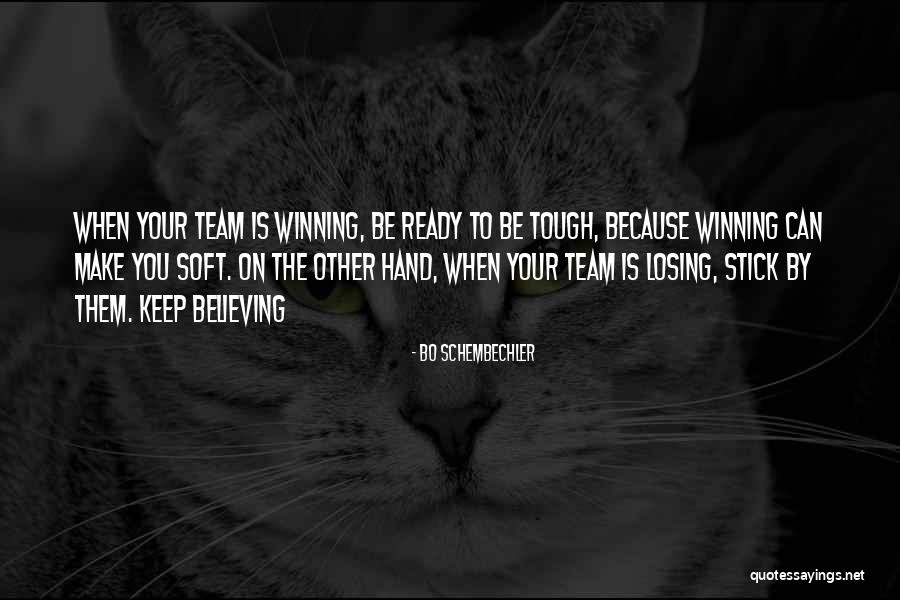 WHEN YOUR TEAM IS WINNING, BE READY TO BE TOUGH, BECAUSE WINNING CAN MAKE YOU SOFT. ON THE OTHER HAND, WHEN YOUR TEAM IS LOSING, STICK BY THEM. KEEP BELIEVING

- BO SCHEMBECHLER

quotessayings.net